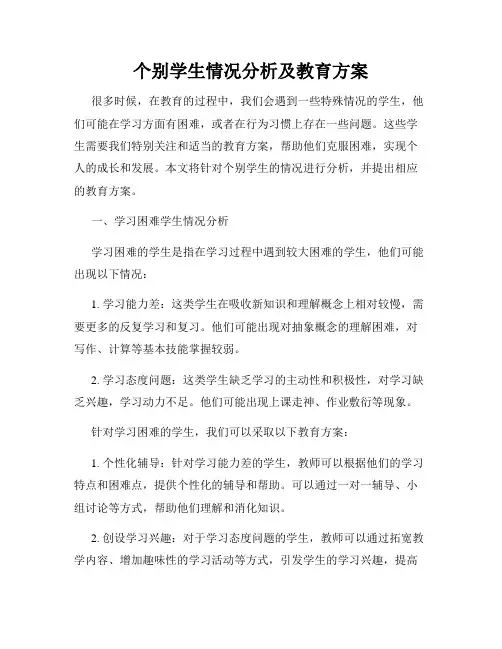 个别学生情况分析及教育方案

很多时候，在教育的过程中，我们会遇到一些特殊情况的学生，他们可能在学习方面有困难，或者在行为习惯上存在一些问题。这些学生需要我们特别关注和适当的教育方案，帮助他们克服困难，实现个人的成长和发展。本文将针对个别学生的情况进行分析，并提出相应的教育方案。

一、学习困难学生情况分析

学习困难的学生是指在学习过程中遇到较大困难的学生，他们可能出现以下情况：

1. 学习能力差：这类学生在吸收新知识和理解概念上相对较慢，需要更多的反复学习和复习。他们可能出现对抽象概念的理解困难，对写作、计算等基本技能掌握较弱。

2. 学习态度问题：这类学生缺乏学习的主动性和积极性，对学习缺乏兴趣，学习动力不足。他们可能出现上课走神、作业敷衍等现象。

针对学习困难的学生，我们可以采取以下教育方案：

1. 个性化辅导：针对学习能力差的学生，教师可以根据他们的学习特点和困难点，提供个性化的辅导和帮助。可以通过一对一辅导、小组讨论等方式，帮助他们理解和消化知识。

2. 创设学习兴趣：对于学习态度问题的学生，教师可以通过拓宽教学内容、增加趣味性的学习活动等方式，引发学生的学习兴趣，提高